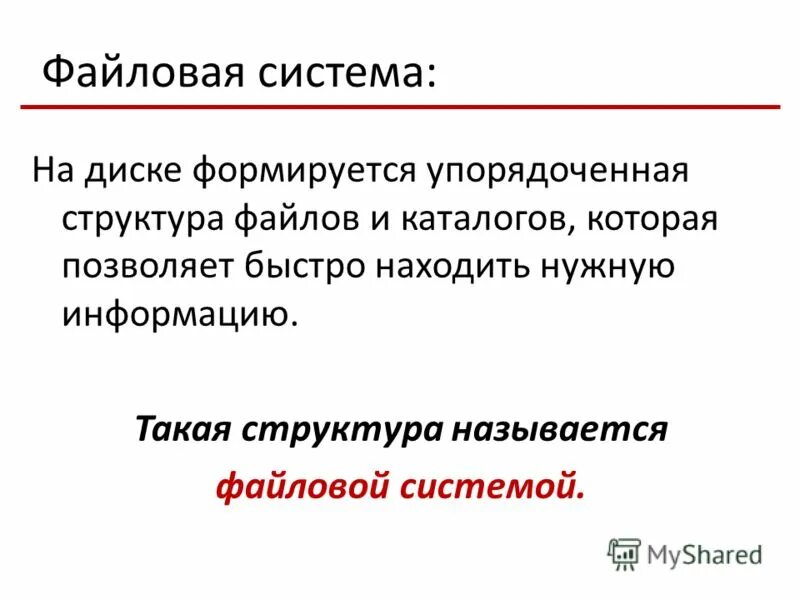 Файловая система:

На диске формируется упорядоченная структура файлов и каталогов, которая позволяет быстро находить нужную информацию.

Такая структура называется

файловой системой.

MyShared